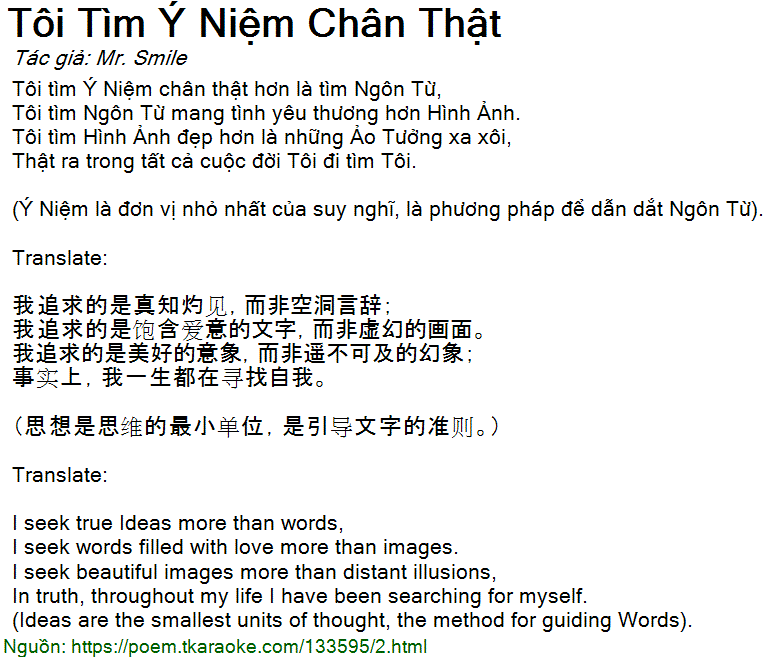 Tôi Tìm Ý Niệm Chân Thật

Tác giả: Mr. Smile

Tôi tìm Ý Niệm chân thật hơn là tìm Ngôn Từ,
Tôi tìm Ngôn Từ mang tình yêu thương hơn Hình Ảnh.
Tôi tìm Hình Ảnh đẹp hơn là những Ảo Tưởng xa xôi,
Thật ra trong tất cả cuộc đời Tôi đi tìm Tôi.

(Ý Niệm là đơn vị nhỏ nhất của suy nghĩ, là phương pháp để dẫn dắt Ngôn Từ).

Translate:

我追求的是真知灼见，而非空洞言辞；
我追求的是饱含爱意的文字，而非虚幻的画面。
我追求的是美好的意象，而非遥不可及的幻象；
事实上，我一生都在寻找自我。

（思想是思维的最小单位，是引导文字的准则。）

Translate:

I seek true Ideas more than words,
I seek words filled with love more than images.
I seek beautiful images more than distant illusions,
In truth, throughout my life I have been searching for myself.
(Ideas are the smallest units of thought, the method for guiding Words).

Nguồn: https://poem.tkaraoke.com/133595/2.html